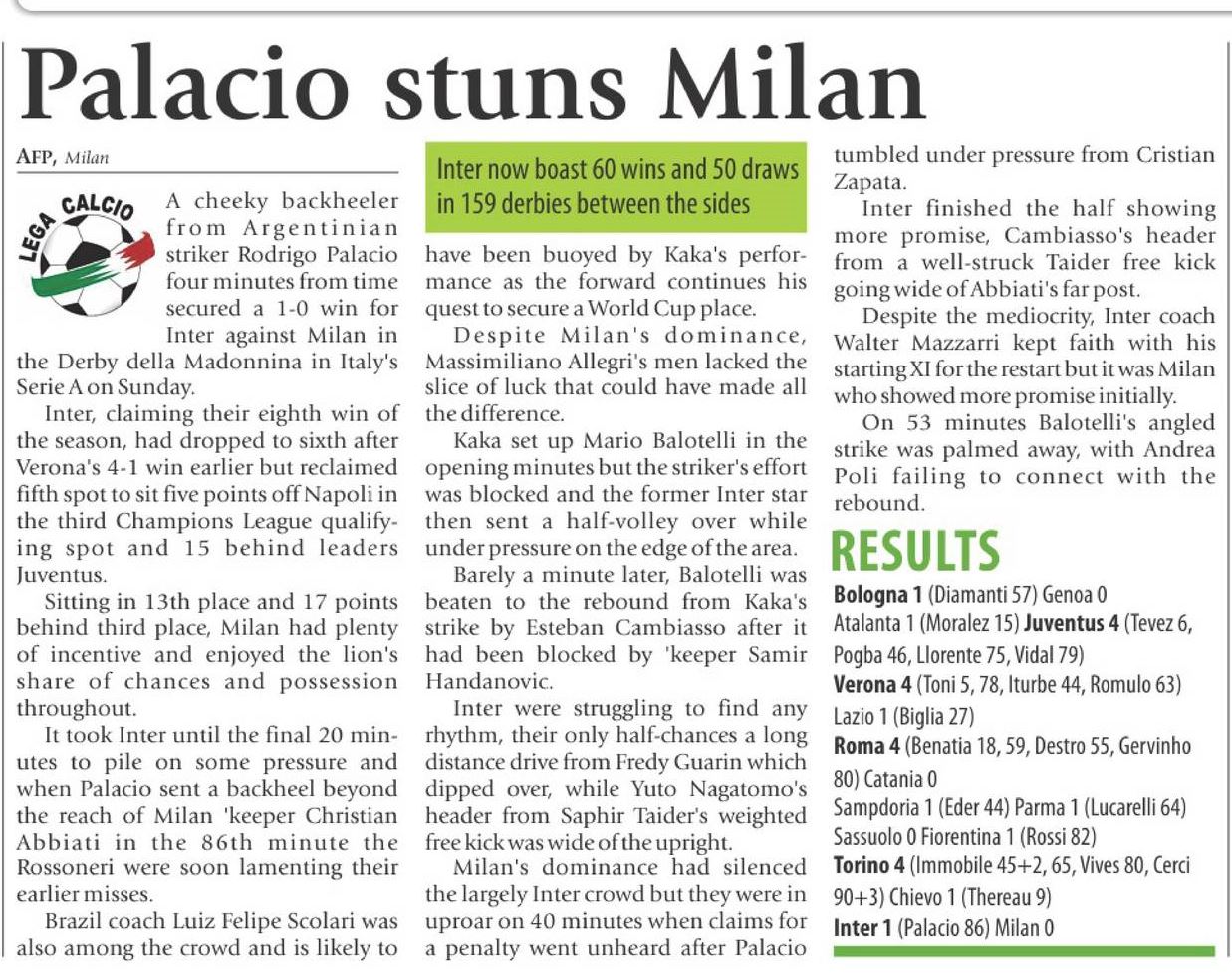 Palacio stuns Milan

AFP, Milan

LEGA CALCIO

A cheeky backheeler from Argentinian striker Rodrigo Palacio four minutes from time secured a 1-0 win for Inter against Milan in the Derby della Madonnina in Italy's Serie A on Sunday.

Inter, claiming their eighth win of the season, had dropped to sixth after Verona's 4-1 win earlier but reclaimed fifth spot to sit five points off Napoli in the third Champions League qualifying spot and 15 behind leaders Juventus.

Sitting in 13th place and 17 points behind third place, Milan had plenty of incentive and enjoyed the lion's share of chances and possession throughout.

It took Inter until the final 20 minutes to pile on some pressure and when Palacio sent a backheel beyond the reach of Milan 'keeper Christian Abbiati in the 86th minute the Rossoneri were soon lamenting their earlier misses.

Brazil coach Luiz Felipe Scolari was also among the crowd and is likely to

Inter now boast 60 wins and 50 draws in 159 derbies between the sides

have been buoyed by Kaka's performance as the forward continues his quest to secure a World Cup place.

Despite Milan's dominance, Massimiliano Allegri's men lacked the slice of luck that could have made all the difference.

Kaka set up Mario Balotelli in the opening minutes but the striker's effort was blocked and the former Inter star then sent a half-volley over while under pressure on the edge of the area.

Barely a minute later, Balotelli was beaten to the rebound from Kaka's strike by Esteban Cambiasso after it had been blocked by 'keeper Samir Handanovic.

Inter were struggling to find any rhythm, their only half-chances a long distance drive from Fredy Guarin which dipped over, while Yuto Nagatomo's header from Saphir Taider's weighted free kick was wide of the upright.

Milan's dominance had silenced the largely Inter crowd but they were in uproar on 40 minutes when claims for a penalty went unheard after Palacio tumbled under pressure from Cristian Zapata.

Inter finished the half showing more promise, Cambiasso's header from a well-struck Taider free kick going wide of Abbiati's far post.

Despite the mediocrity, Inter coach Walter Mazzarri kept faith with his starting XI for the restart but it was Milan who showed more promise initially.

On 53 minutes Balotelli's angled strike was palmed away, with Andrea Poli failing to connect with the rebound.

RESULTS

Bologna 1 (Diamanti 57) Genoa 0
Atalanta 1 (Moralez 15) Juventus 4 (Tevez 6, Pogba 46, Llorente 75, Vidal 79)
Verona 4 (Toni 5, 78, Iturbe 44, Romulo 63) Lazio 1 (Biglia 27)
Roma 4 (Benatia 18, 59, Destro 55, Gervinho 80) Catania 0
Sampdoria 1 (Eder 44) Parma 1 (Lucarelli 64)
Sassuolo 0 Fiorentina 1 (Rossi 82)
Torino 4 (Immobile 45+2, 65, Vives 80, Cerci 90+3) Chievo 1 (Thereau 9)
Inter 1 (Palacio 86) Milan 0